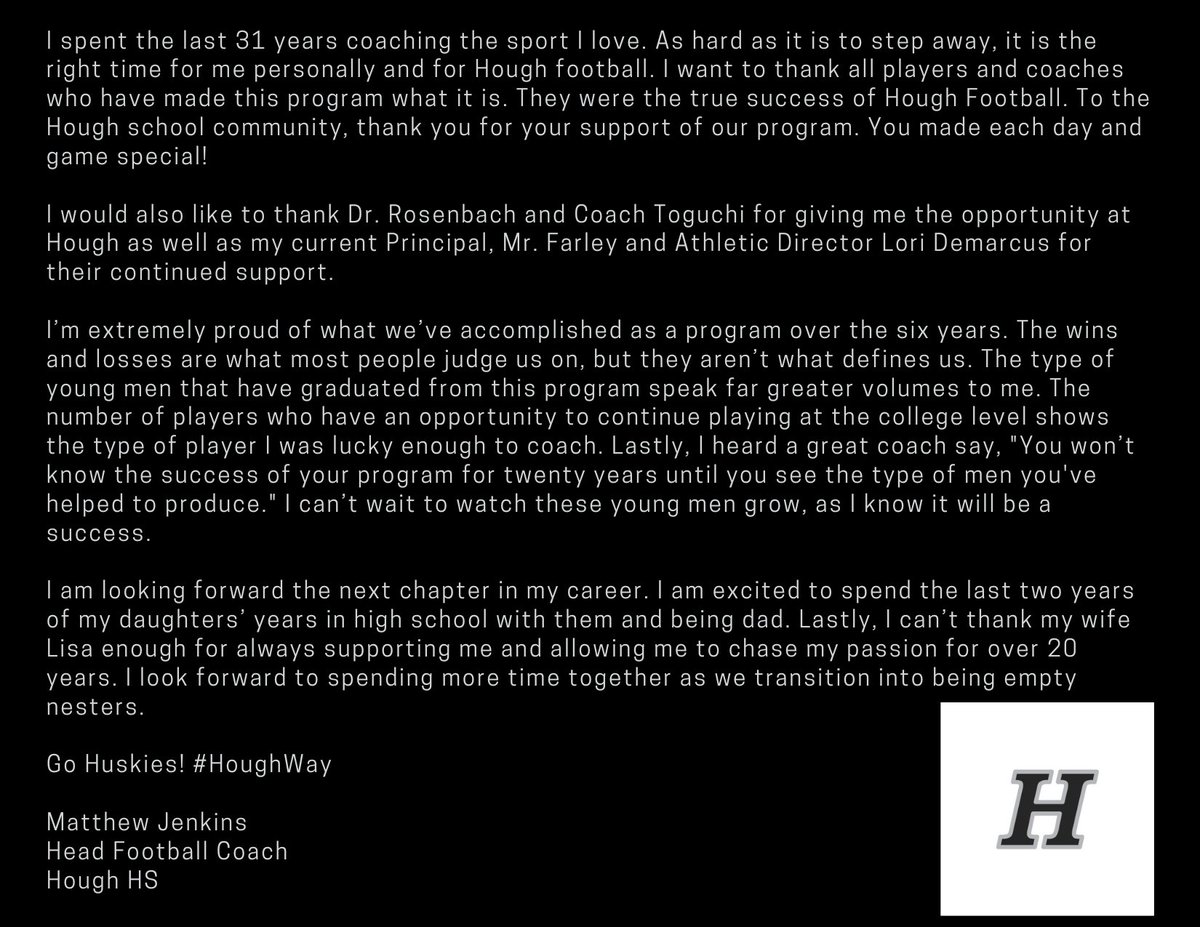 I spent the last 31 years coaching the sport I love. As hard as it is to step away, it is the right time for me personally and for Hough football. I want to thank all players and coaches who have made this program what it is. They were the true success of Hough Football. To the Hough school community, thank you for your support of our program. You made each day and game special!

I would also like to thank Dr. Rosenbach and Coach Toguchi for giving me the opportunity at Hough as well as my current Principal, Mr. Farley and Athletic Director Lori Demarcus for their continued support.

I'm extremely proud of what we've accomplished as a program over the six years. The wins and losses are what most people judge us on, but they aren't what defines us. The type of young men that have graduated from this program speak far greater volumes to me. The number of players who have an opportunity to continue playing at the college level shows the type of player I was lucky enough to coach. Lastly, I heard a great coach say, "You won't know the success of your program for twenty years until you see the type of men you've helped to produce." I can't wait to watch these young men grow, as I know it will be a success.

I am looking forward the next chapter in my career. I am excited to spend the last two years of my daughters' years in high school with them and being dad. Lastly, I can't thank my wife Lisa enough for always supporting me and allowing me to chase my passion for over 20 years. I look forward to spending more time together as we transition into being empty nesters.

Go Huskies! #HoughWay

Matthew Jenkins
Head Football Coach
Hough HS

H